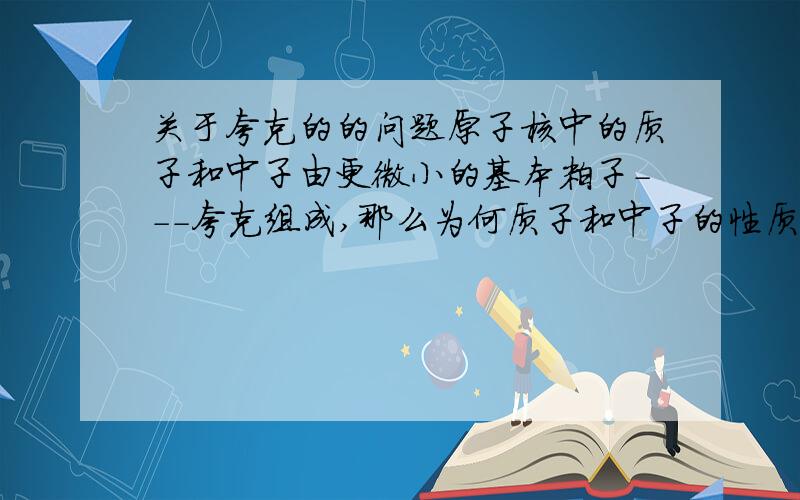 关于夸克的的问题原子核中的质子和中子由更微小的基本粒子---夸克组成,那么为何质子和中子的性质